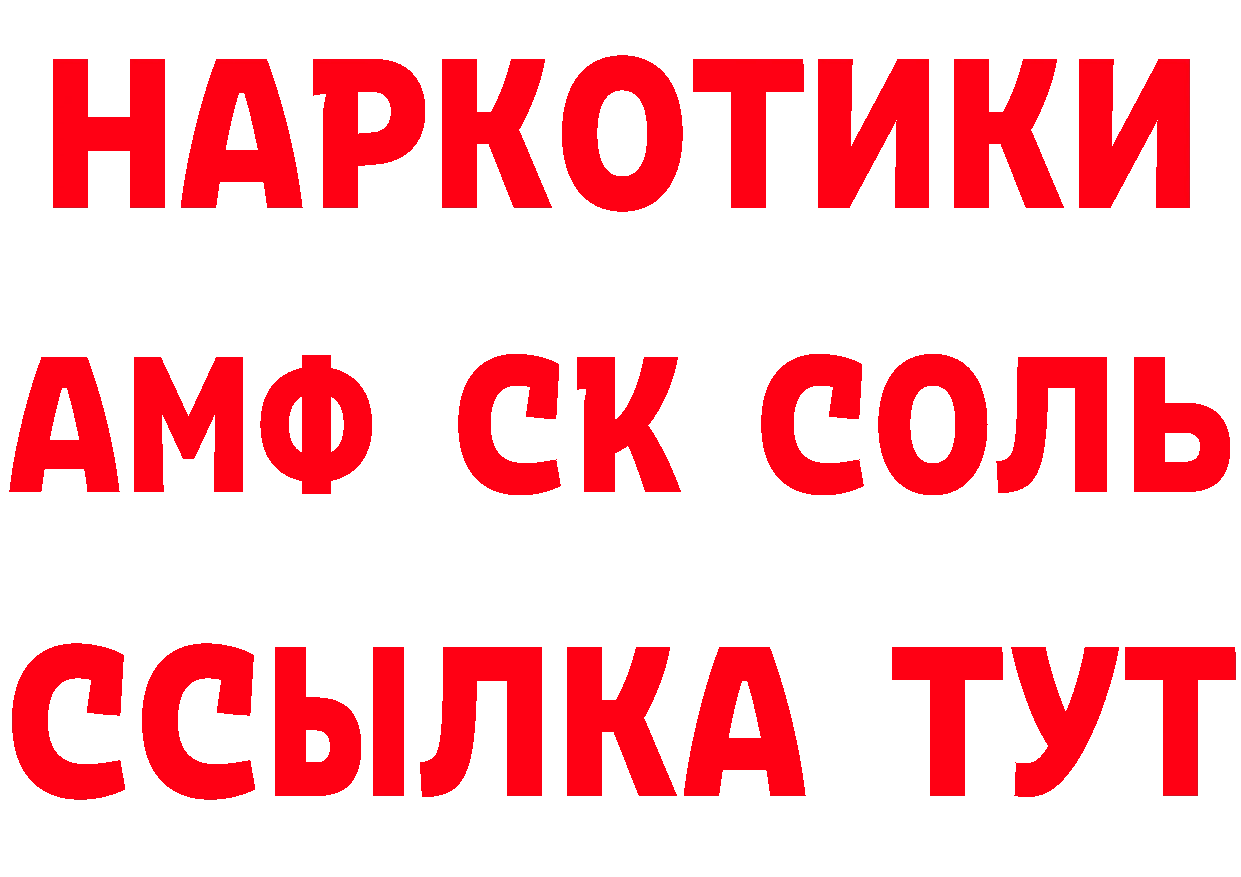 НАРКОТИКИ

АМФ СК СОЛЬ

ССЫЛКА ТУТ